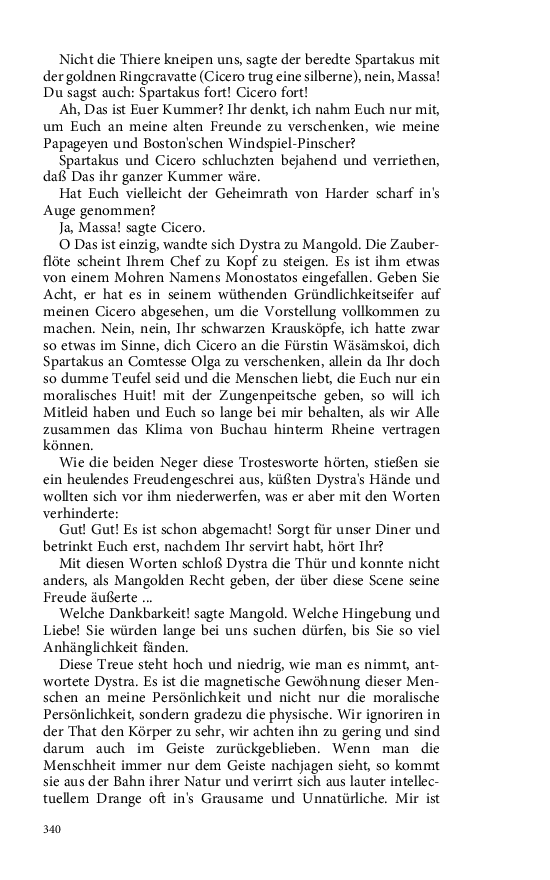 Nicht die Thiere kneipen uns, sagte der beredte Spartakus mit der goldnen Ringcravatte (Cicero trug eine silberne), nein, Massa! Du sagst auch: Spartakus fort! Cicero fort!

Ah, Das ist Euer Kummer? Ihr denkt, ich nahm Euch nur mit, um Euch an meine alten Freunde zu verschenken, wie meine Papageyen und Boston'schen Windspiel-Pinscher?

Spartakus und Cicero schluchzten bejahend und verriethen, daß Das ihr ganzer Kummer wäre.

Hat Euch vielleicht der Geheimrath von Harder scharf in's Auge genommen?

Ja, Massa! sagte Cicero.

O Das ist einzig, wandte sich Dystra zu Mangold. Die Zauberflöte scheint Ihrem Chef zu Kopf zu steigen. Es ist ihm etwas von einem Mohren Namens Monostatos eingefallen. Geben Sie Acht, er hat es in seinem wüthenden Gründlichkeitseifer auf meinen Cicero abgesehen, um die Vorstellung vollkommen zu machen. Nein, nein, Ihr schwarzen Krausköpfe, ich hatte zwar so etwas im Sinne, dich Cicero an die Fürstin Wäsämskoi, dich Spartakus an Comtesse Olga zu verschenken, allein da Ihr doch so dumme Teufel seid und die Menschen liebt, die Euch nur ein moralisches Huit! mit der Zungenpeitsche geben, so will ich Mitleid haben und Euch so lange bei mir behalten, als wir Alle zusammen das Klima von Buchau hinterm Rheine vertragen können.

Wie die beiden Neger diese Trostesworte hörten, stießen sie ein heulendes Freudengeschrei aus, küßten Dystra's Hände und wollten sich vor ihm niederwerfen, was er aber mit den Worten verhinderte:

Gut! Gut! Es ist schon abgemacht! Sorgt für unser Diner und betrinkt Euch erst, nachdem Ihr servirt habt, hört Ihr?

Mit diesen Worten schloß Dystra die Thür und konnte nicht anders, als Mangolden Recht geben, der über diese Scene seine Freude äußerte ...

Welche Dankbarkeit! sagte Mangold. Welche Hingebung und Liebe! Sie würden lange bei uns suchen dürfen, bis Sie so viel Anhänglichkeit fänden.

Diese Treue steht hoch und niedrig, wie man es nimmt, antwortete Dystra. Es ist die magnetische Gewöhnung dieser Menschen an meine Persönlichkeit und nicht nur die moralische Persönlichkeit, sondern gradezu die physische. Wir ignoriren in der That den Körper zu sehr, wir achten ihn zu gering und sind darum auch im Geiste zurückgeblieben. Wenn man die Menschheit immer nur dem Geiste nachjagen sieht, so kommt sie aus der Bahn ihrer Natur und verirrt sich aus lauter intellectuellem Drange oft in's Grausame und Unnatürliche. Mir ist

340